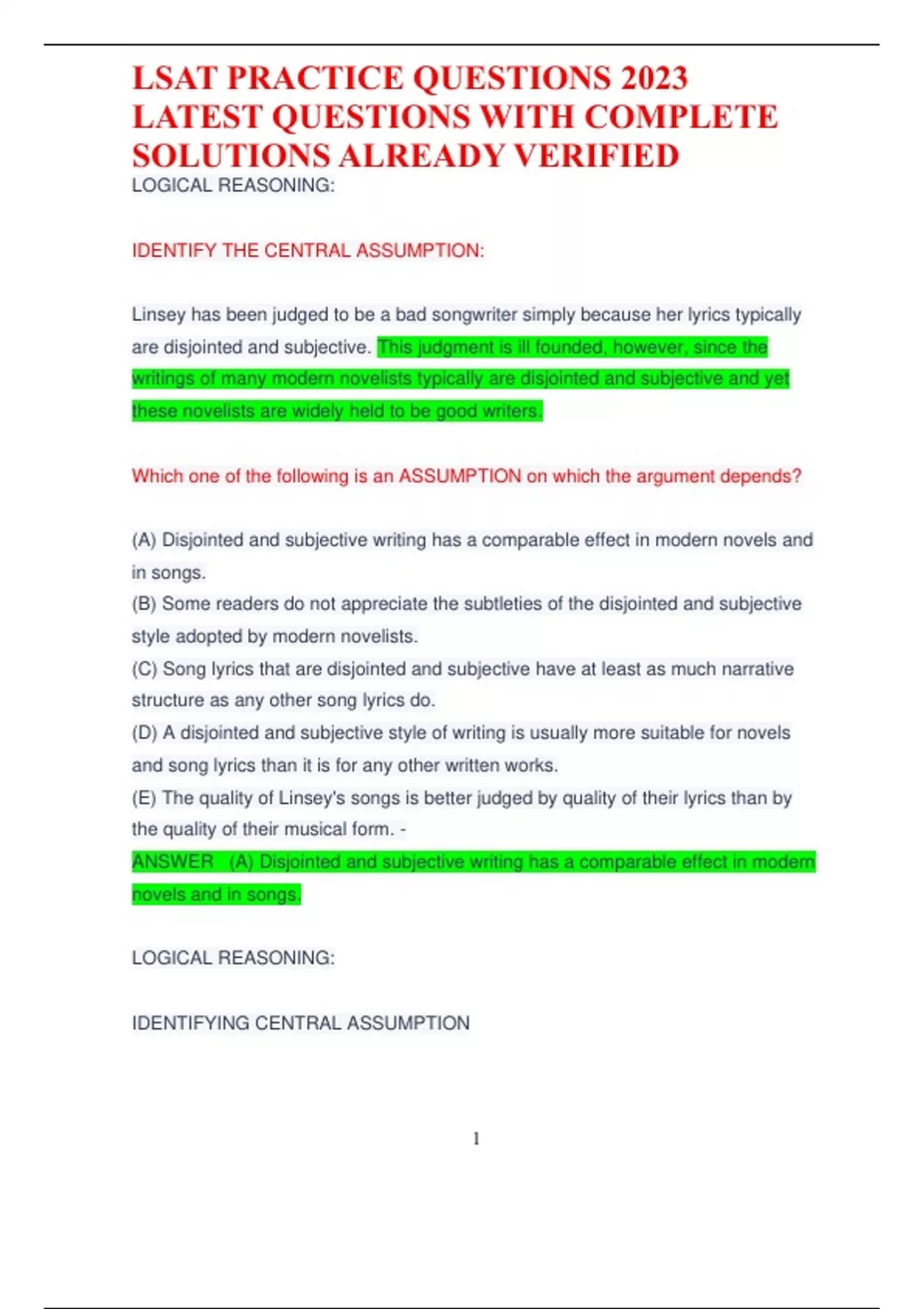 LSAT PRACTICE QUESTIONS 2023 LATEST QUESTIONS WITH COMPLETE SOLUTIONS ALREADY VERIFIED

LOGICAL REASONING:

IDENTIFY THE CENTRAL ASSUMPTION:

Linsey has been judged to be a bad songwriter simply because her lyrics typically are disjointed and subjective. This judgment is ill founded, however, since the writings of many modern novelists typically are disjointed and subjective and yet these novelists are widely held to be good writers.

Which one of the following is an ASSUMPTION on which the argument depends?

(A) Disjointed and subjective writing has a comparable effect in modern novels and in songs.
(B) Some readers do not appreciate the subtleties of the disjointed and subjective style adopted by modern novelists.
(C) Song lyrics that are disjointed and subjective have at least as much narrative structure as any other song lyrics do.
(D) A disjointed and subjective style of writing is usually more suitable for novels and song lyrics than it is for any other written works.
(E) The quality of Linsey's songs is better judged by quality of their lyrics than by the quality of their musical form. -
ANSWER (A) Disjointed and subjective writing has a comparable effect in modern novels and in songs.

LOGICAL REASONING:

IDENTIFYING CENTRAL ASSUMPTION

1